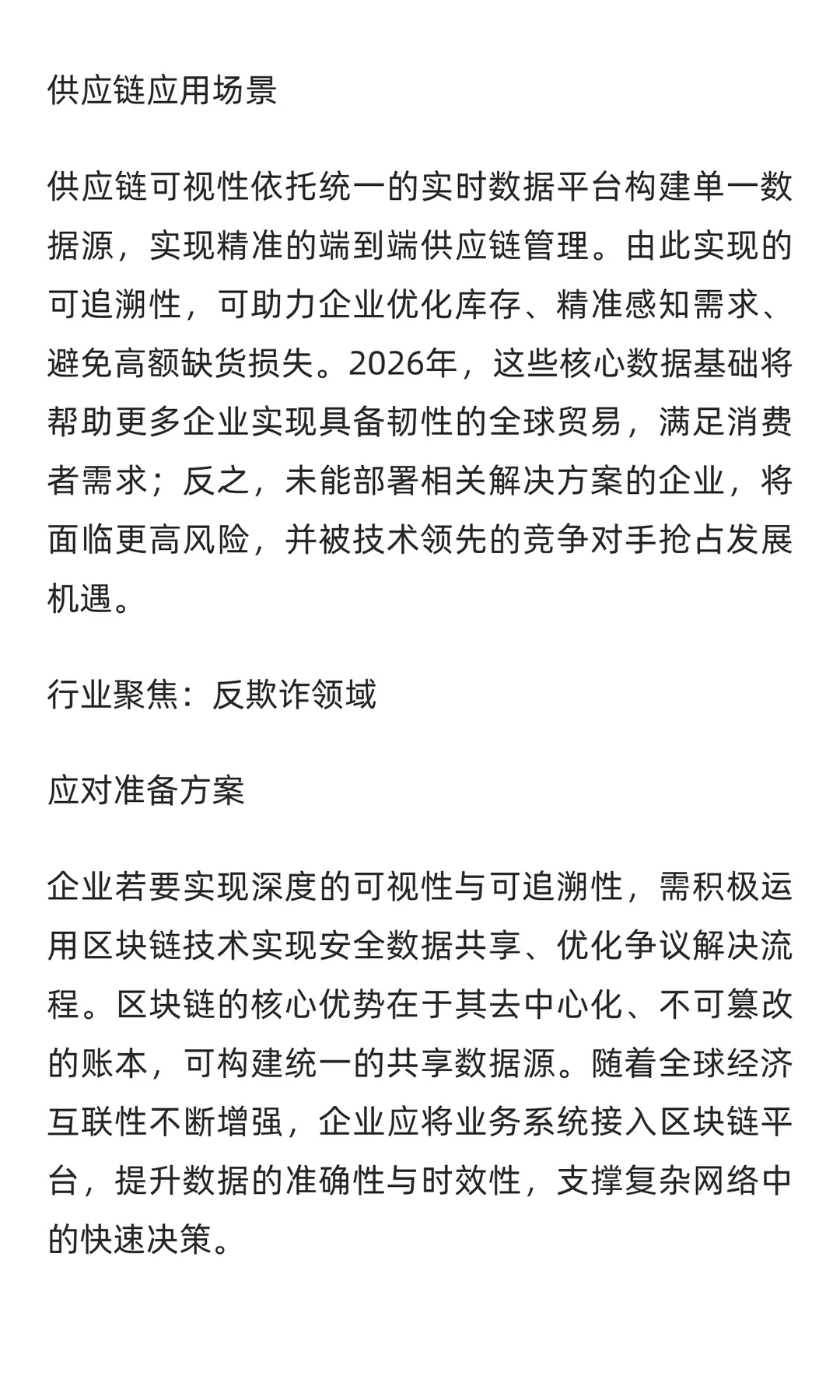 供应链应用场景

供应链可视性依托统一的实时数据平台构建单一数据源，实现精准的端到端供应链管理。由此实现的可追溯性，可助力企业优化库存、精准感知需求、避免高额缺货损失。2026年，这些核心数据基础将帮助更多企业实现具备韧性的全球贸易，满足消费者需求；反之，未能部署相关解决方案的企业，将面临更高风险，并被技术领先的竞争对手抢占发展机遇。

行业聚焦：反欺诈领域

应对准备方案

企业若要实现深度的可视性与可追溯性，需积极运用区块链技术实现安全数据共享、优化争议解决流程。区块链的核心优势在于其去中心化、不可篡改的账本，可构建统一的共享数据源。随着全球经济互联性不断增强，企业应将业务系统接入区块链平台，提升数据的准确性与时效性，支撑复杂网络中的快速决策。